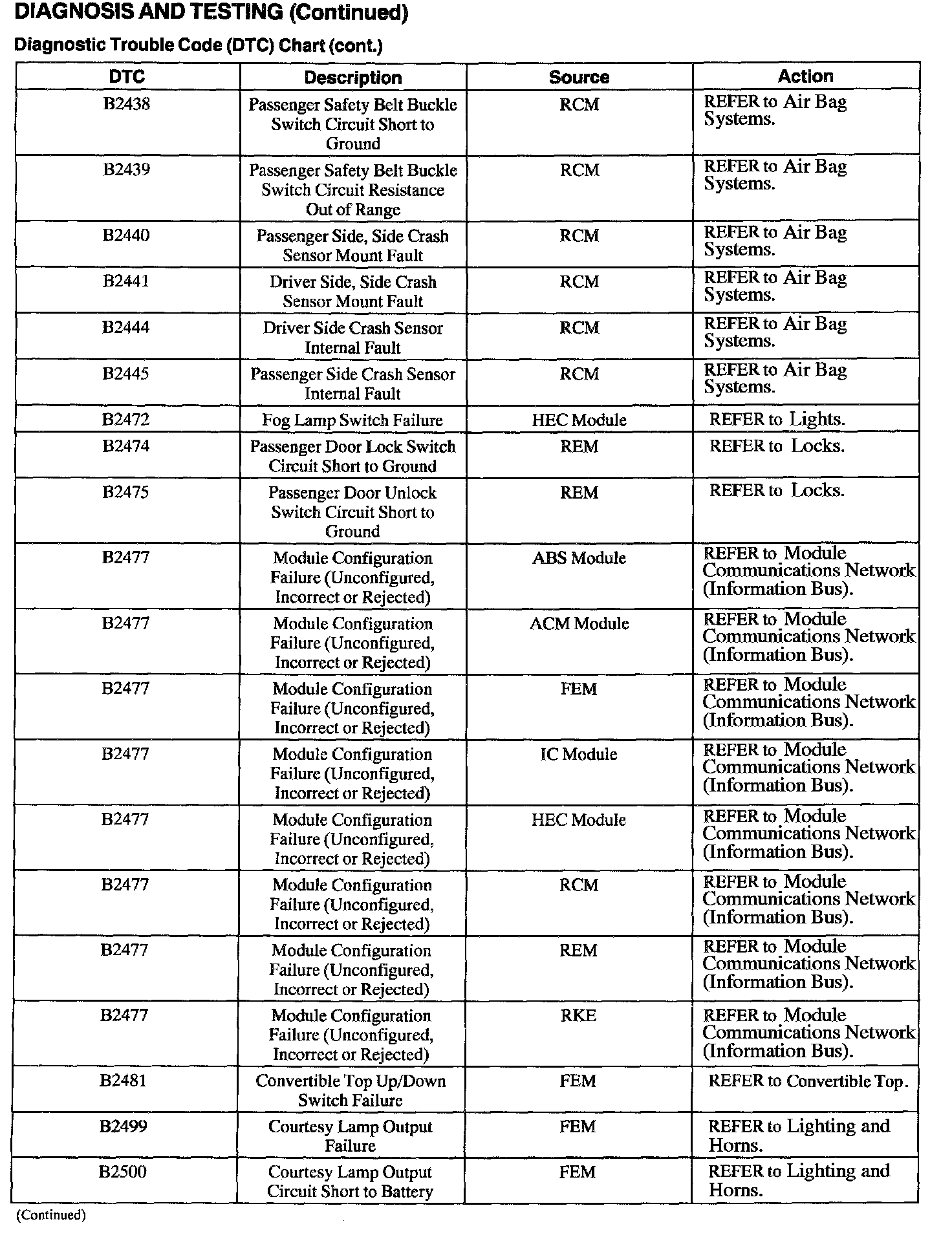 DIAGNOSIS AND TESTING (Continued)

Diagnostic Trouble Code (DTC) Chart (cont.)

| DTC | Description | Source | Action |
|---|---|---|---|
| B2438 | Passenger Safety Belt Buckle Switch Circuit Short to Ground | RCM | REFER to Air Bag Systems. |
| B2439 | Passenger Safety Belt Buckle Switch Circuit Resistance Out of Range | RCM | REFER to Air Bag Systems. |
| B2440 | Passenger Side, Side Crash Sensor Mount Fault | RCM | REFER to Air Bag Systems. |
| B2441 | Driver Side, Side Crash Sensor Mount Fault | RCM | REFER to Air Bag Systems. |
| B2444 | Driver Side Crash Sensor Internal Fault | RCM | REFER to Air Bag Systems. |
| B2445 | Passenger Side Crash Sensor Internal Fault | RCM | REFER to Air Bag Systems. |
| B2472 | Fog Lamp Switch Failure | HEC Module | REFER to Lights. |
| B2474 | Passenger Door Lock Switch Circuit Short to Ground | REM | REFER to Locks. |
| B2475 | Passenger Door Unlock Switch Circuit Short to Ground | REM | REFER to Locks. |
| B2477 | Module Configuration Failure (Unconfigured, Incorrect or Rejected) | ABS Module | REFER to Module Communications Network (Information Bus). |
| B2477 | Module Configuration Failure (Unconfigured, Incorrect or Rejected) | ACM Module | REFER to Module Communications Network (Information Bus). |
| B2477 | Module Configuration Failure (Unconfigured, Incorrect or Rejected) | FEM | REFER to Module Communications Network (Information Bus). |
| B2477 | Module Configuration Failure (Unconfigured, Incorrect or Rejected) | IC Module | REFER to Module Communications Network (Information Bus). |
| B2477 | Module Configuration Failure (Unconfigured, Incorrect or Rejected) | HEC Module | REFER to Module Communications Network (Information Bus). |
| B2477 | Module Configuration Failure (Unconfigured, Incorrect or Rejected) | RCM | REFER to Module Communications Network (Information Bus). |
| B2477 | Module Configuration Failure (Unconfigured, Incorrect or Rejected) | REM | REFER to Module Communications Network (Information Bus). |
| B2477 | Module Configuration Failure (Unconfigured, Incorrect or Rejected) | RKE | REFER to Module Communications Network (Information Bus). |
| B2481 | Convertible Top Up/Down Switch Failure | FEM | REFER to Convertible Top. |
| B2499 | Courtesy Lamp Output Failure | FEM | REFER to Lighting and Horns. |
| B2500 | Courtesy Lamp Output Circuit Short to Battery | FEM | REFER to Lighting and Horns. |

(Continued)